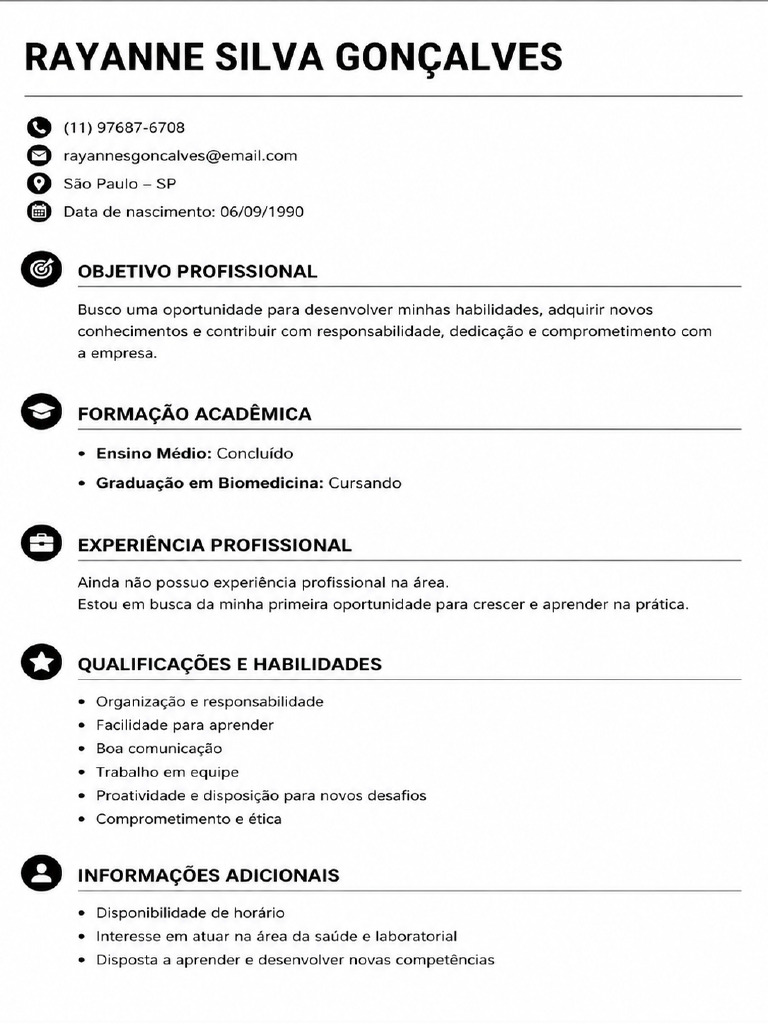 RAYANNE SILVA GONÇALVES

(11) 97687-6708
rayannesgoncalves@email.com
São Paulo – SP
Data de nascimento: 06/09/1990

OBJETIVO PROFISSIONAL

Busco uma oportunidade para desenvolver minhas habilidades, adquirir novos conhecimentos e contribuir com responsabilidade, dedicação e comprometimento com a empresa.

FORMAÇÃO ACADÊMICA

• Ensino Médio: Concluído
• Graduação em Biomedicina: Cursando

EXPERIÊNCIA PROFISSIONAL

Ainda não possuo experiência profissional na área.
Estou em busca da minha primeira oportunidade para crescer e aprender na prática.

QUALIFICAÇÕES E HABILIDADES

• Organização e responsabilidade
• Facilidade para aprender
• Boa comunicação
• Trabalho em equipe
• Proatividade e disposição para novos desafios
• Comprometimento e ética

INFORMAÇÕES ADICIONAIS

• Disponibilidade de horário
• Interesse em atuar na área da saúde e laboratorial
• Disposta a aprender e desenvolver novas competências